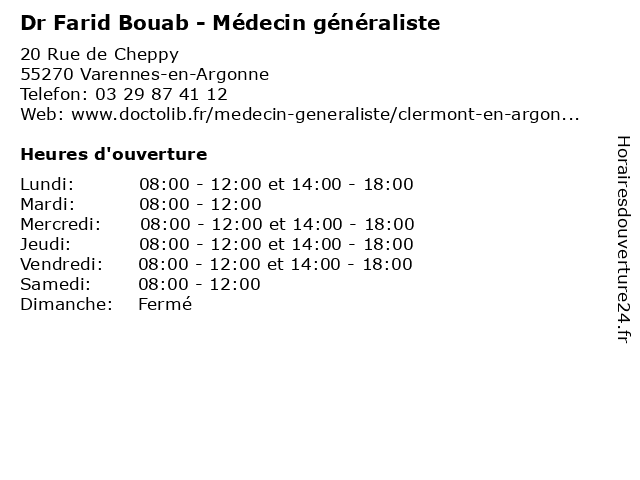 Dr Farid Bouab - Médecin généraliste

20 Rue de Cheppy
55270 Varennes-en-Argonne
Telefon: 03 29 87 41 12
Web: www.doctolib.fr/medecin-generaliste/clermont-en-argon...

Heures d'ouverture

Lundi: 08:00 - 12:00 et 14:00 - 18:00
Mardi: 08:00 - 12:00
Mercredi: 08:00 - 12:00 et 14:00 - 18:00
Jeudi: 08:00 - 12:00 et 14:00 - 18:00
Vendredi: 08:00 - 12:00 et 14:00 - 18:00
Samedi: 08:00 - 12:00
Dimanche: Fermé

Horairesdouverture24.fr